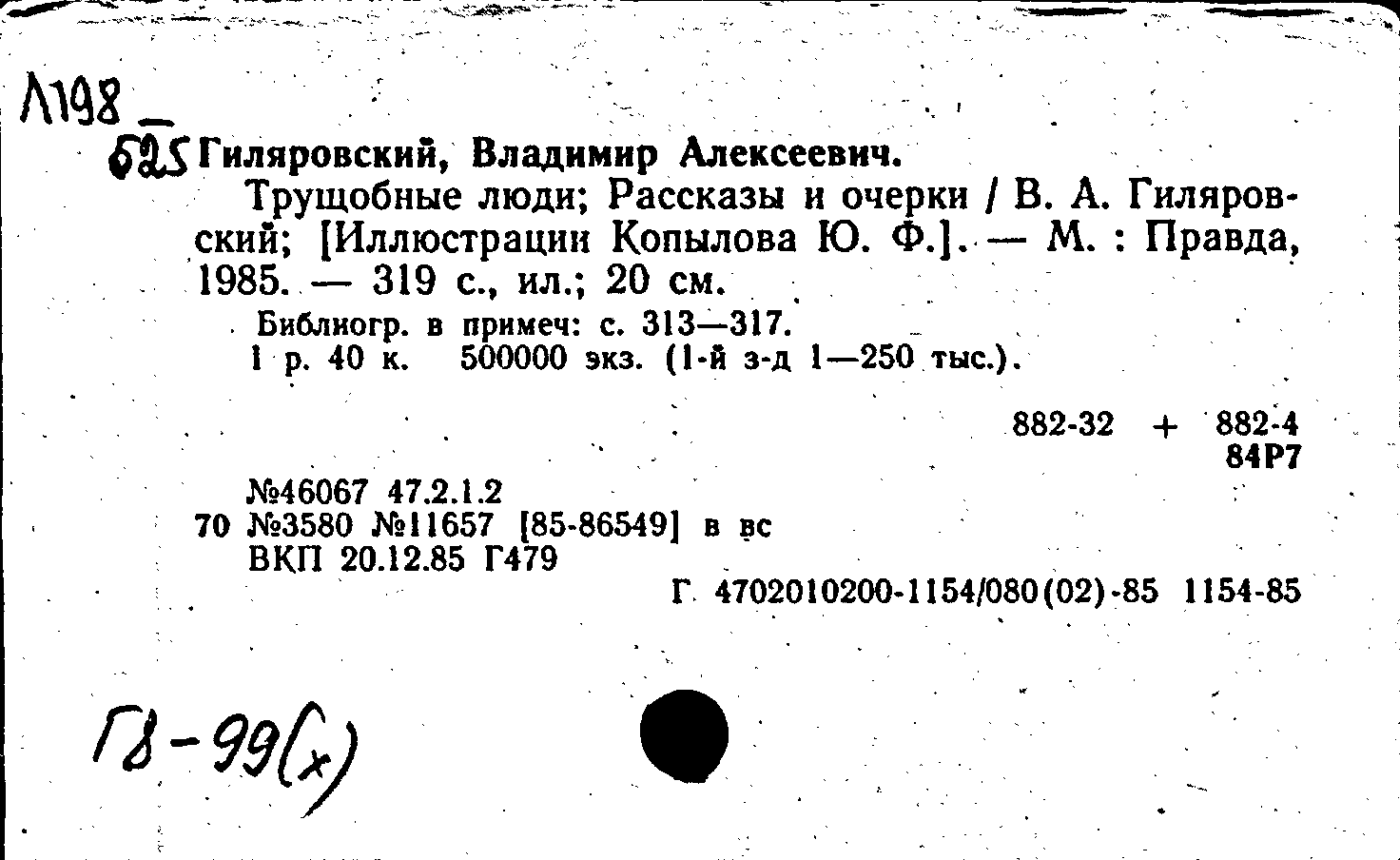 Л198
625 Гиляровский, Владимир Алексеевич.

Трущобные люди; Рассказы и очерки / В. А. Гиляровский; [Иллюстрации Копылова Ю. Ф.]. — М. : Правда, 1985. — 319 с., ил.; 20 см.

Библиогр. в примеч: с. 313—317.
1 р. 40 к. 500000 экз. (1-й з-д 1—250 тыс.).

882-32 + 882-4
84Р7

№46067 47.2.1.2
70 №3580 №11657 [85-86549] в вс
ВКП 20.12.85 Г479

Г 4702010200-1154/080(02)-85 1154-85

Г8-99(х)